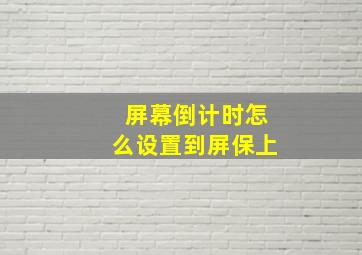 屏幕倒计时怎么设置到屏保上